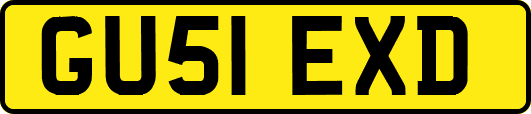 GU51 EXD